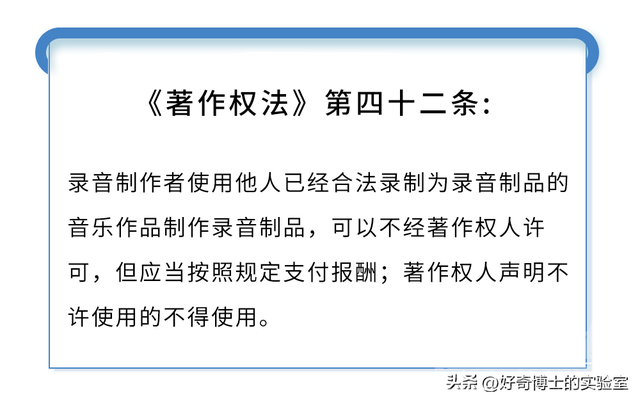 《著作权法》第四十二条：

录音制作者使用他人已经合法录制为录音制品的音乐作品制作录音制品，可以不经著作权人许可，但应当按照规定支付报酬；著作权人声明不许使用的不得使用。

头条 @好奇博士的实验室